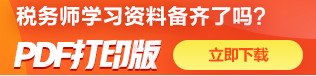 税务师学习资料备齐了吗?

PDF打印版

立即下载